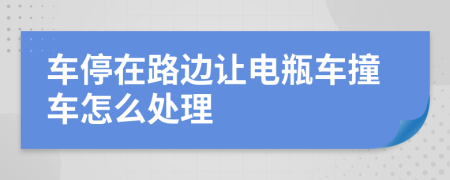 车停在路边让电瓶车撞车怎么处理